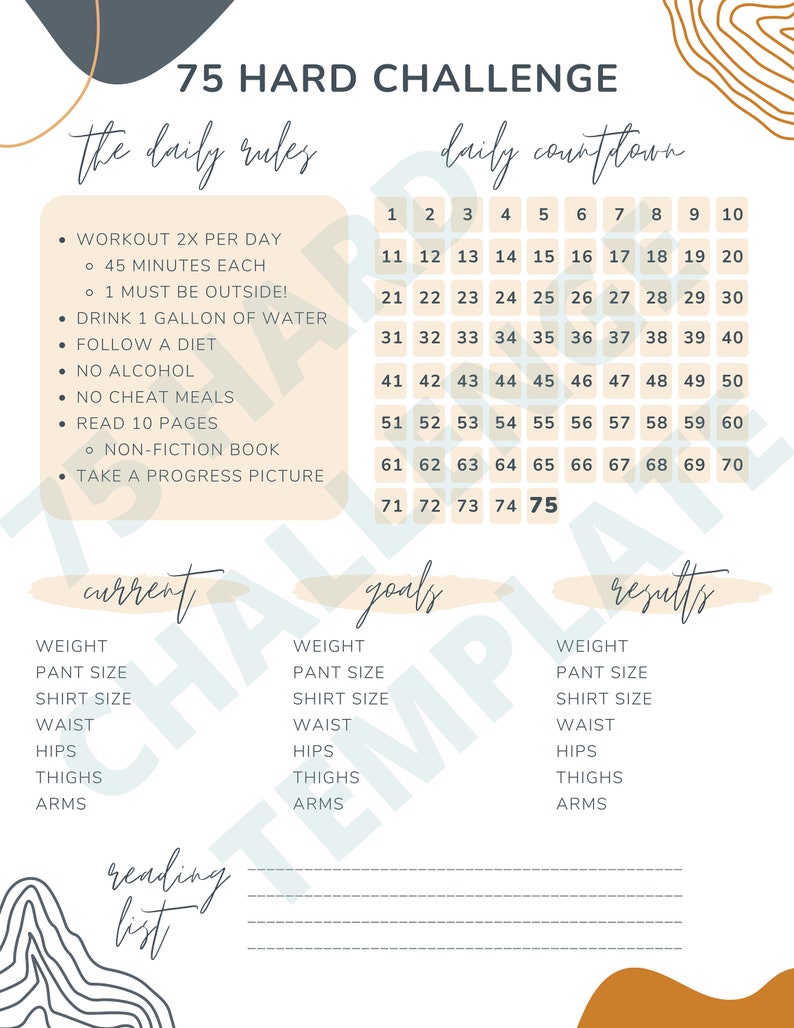 75 HARD CHALLENGE

the daily rules

- WORKOUT 2X PER DAY
  - 45 MINUTES EACH
  - 1 MUST BE OUTSIDE!
- DRINK 1 GALLON OF WATER
- FOLLOW A DIET
- NO ALCOHOL
- NO CHEAT MEALS
- READ 10 PAGES
  - NON-FICTION BOOK
- TAKE A PROGRESS PICTURE

daily countdown

| 1 | 2 | 3 | 4 | 5 | 6 | 7 | 8 | 9 | 10 |
|---|---|---|---|---|---|---|---|---|---|
| 11 | 12 | 13 | 14 | 15 | 16 | 17 | 18 | 19 | 20 |
| 21 | 22 | 23 | 24 | 25 | 26 | 27 | 28 | 29 | 30 |
| 31 | 32 | 33 | 34 | 35 | 36 | 37 | 38 | 39 | 40 |
| 41 | 42 | 43 | 44 | 45 | 46 | 47 | 48 | 49 | 50 |
| 51 | 52 | 53 | 54 | 55 | 56 | 57 | 58 | 59 | 60 |
| 61 | 62 | 63 | 64 | 65 | 66 | 67 | 68 | 69 | 70 |
| 71 | 72 | 73 | 74 | 75 | | | | | |

75 HARD CHALLENGE TEMPLATE

current
WEIGHT
PANT SIZE
SHIRT SIZE
WAIST
HIPS
THIGHS
ARMS

goals
WEIGHT
PANT SIZE
SHIRT SIZE
WAIST
HIPS
THIGHS
ARMS

results
WEIGHT
PANT SIZE
SHIRT SIZE
WAIST
HIPS
THIGHS
ARMS

reading list